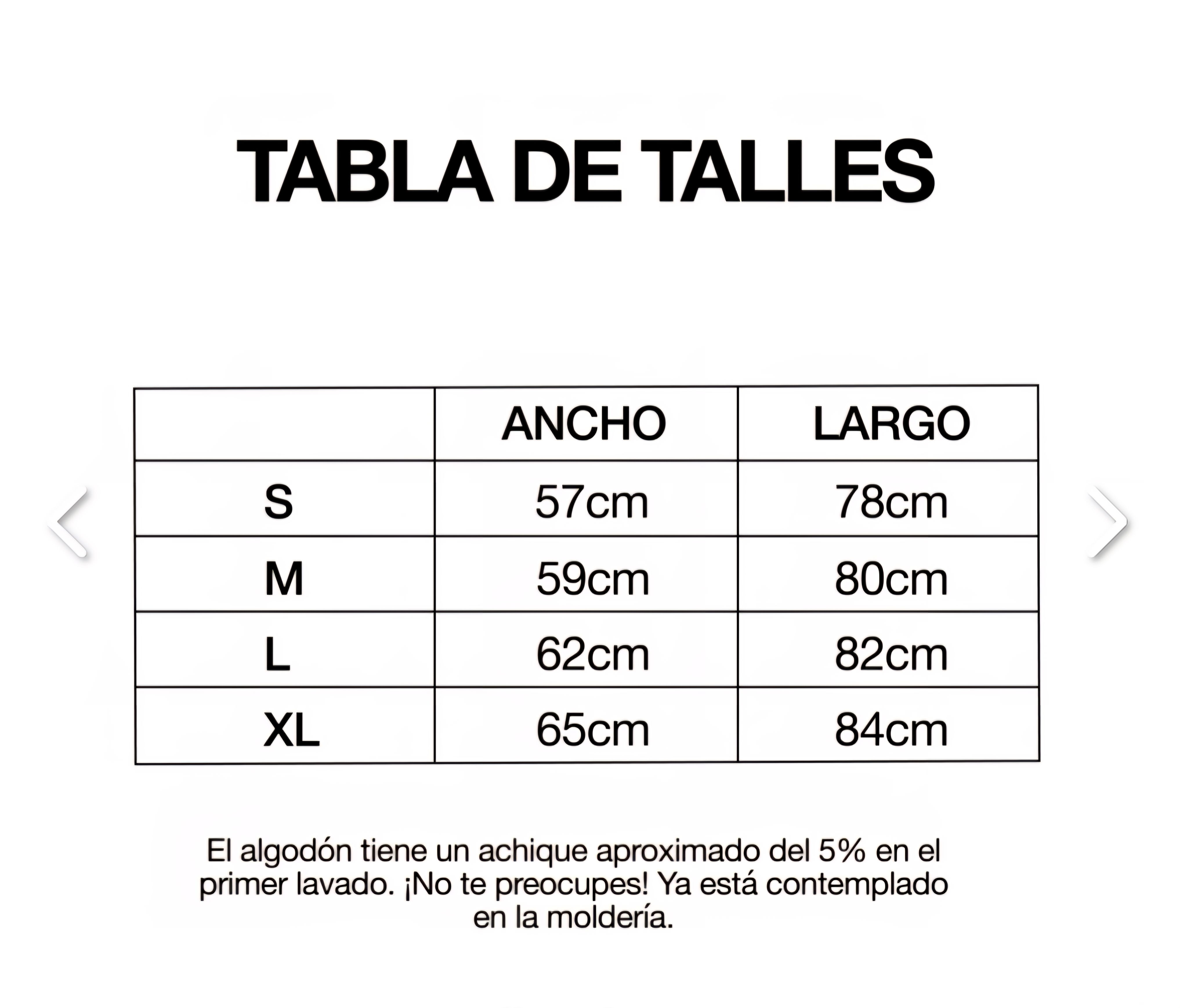 TABLA DE TALLES

| | ANCHO | LARGO |
|---|---|---|
| S | 57cm | 78cm |
| M | 59cm | 80cm |
| L | 62cm | 82cm |
| XL | 65cm | 84cm |

El algodón tiene un achique aproximado del 5% en el primer lavado. ¡No te preocupes! Ya está contemplado en la moldería.